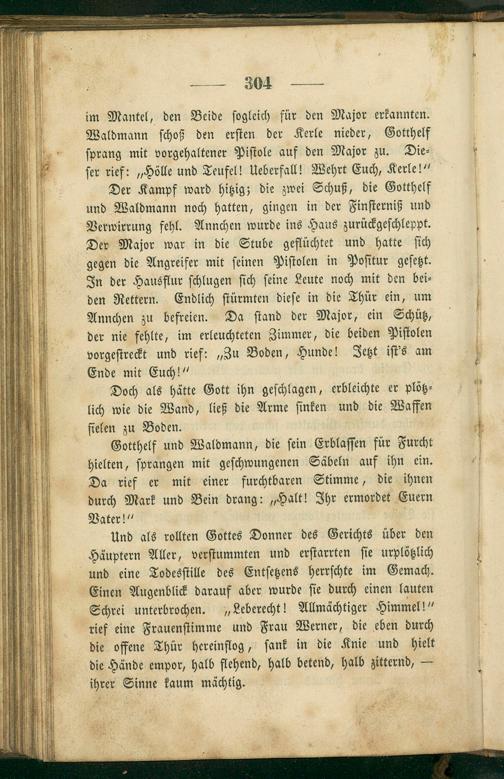 — 304 —

im Mantel, den Beide sogleich für den Major erkannten. Waldmann schoß den ersten der Kerle nieder, Gotthelf sprang mit vorgehaltener Pistole auf den Major zu. Dieser rief: „Hölle und Teufel! Ueberfall! Wehrt Euch, Kerle!"

Der Kampf ward hitzig; die zwei Schuß, die Gotthelf und Waldmann noch hatten, gingen in der Finsterniß und Verwirrung fehl. Annchen wurde ins Haus zurückgeschleppt. Der Major war in die Stube geflüchtet und hatte sich gegen die Angreifer mit seinen Pistolen in Positur gesetzt. In der Hausflur schlugen sich seine Leute noch mit den beiden Rettern. Endlich stürmten diese in die Thür ein, um Annchen zu befreien. Da stand der Major, ein Schütz, der nie fehlte, im erleuchteten Zimmer, die beiden Pistolen vorgestreckt und rief: „Zu Boden, Hunde! Jetzt ist's am Ende mit Euch!"

Doch als hätte Gott ihn geschlagen, erbleichte er plötzlich wie die Wand, ließ die Arme sinken und die Waffen fielen zu Boden.

Gotthelf und Waldmann, die sein Erblassen für Furcht hielten, sprangen mit geschwungenen Säbeln auf ihn ein. Da rief er mit einer furchtbaren Stimme, die ihnen durch Mark und Bein drang: „Halt! Ihr ermordet Euern Vater!"

Und als rollten Gottes Donner des Gerichts über den Häuptern Aller, verstummten und erstarrten sie urplötzlich und eine Todesstille des Entsetzens herrschte im Gemach. Einen Augenblick darauf aber wurde sie durch einen lauten Schrei unterbrochen. „Leberecht! Allmächtiger Himmel!" rief eine Frauenstimme und Frau Werner, die eben durch die offene Thür hereinflog, sank in die Knie und hielt die Hände empor, halb flehend, halb betend, halb zitternd, — ihrer Sinne kaum mächtig.